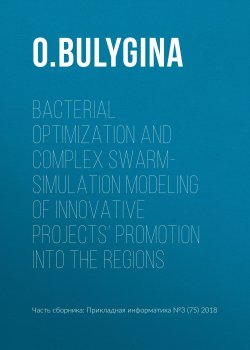 O.BULYGINA

BACTERIAL OPTIMIZATION AND COMPLEX SWARM-SIMULATION MODELING OF INNOVATIVE PROJECTS' PROMOTION INTO THE REGIONS

Часть сборника: Прикладная информатика №3 (75) 2018